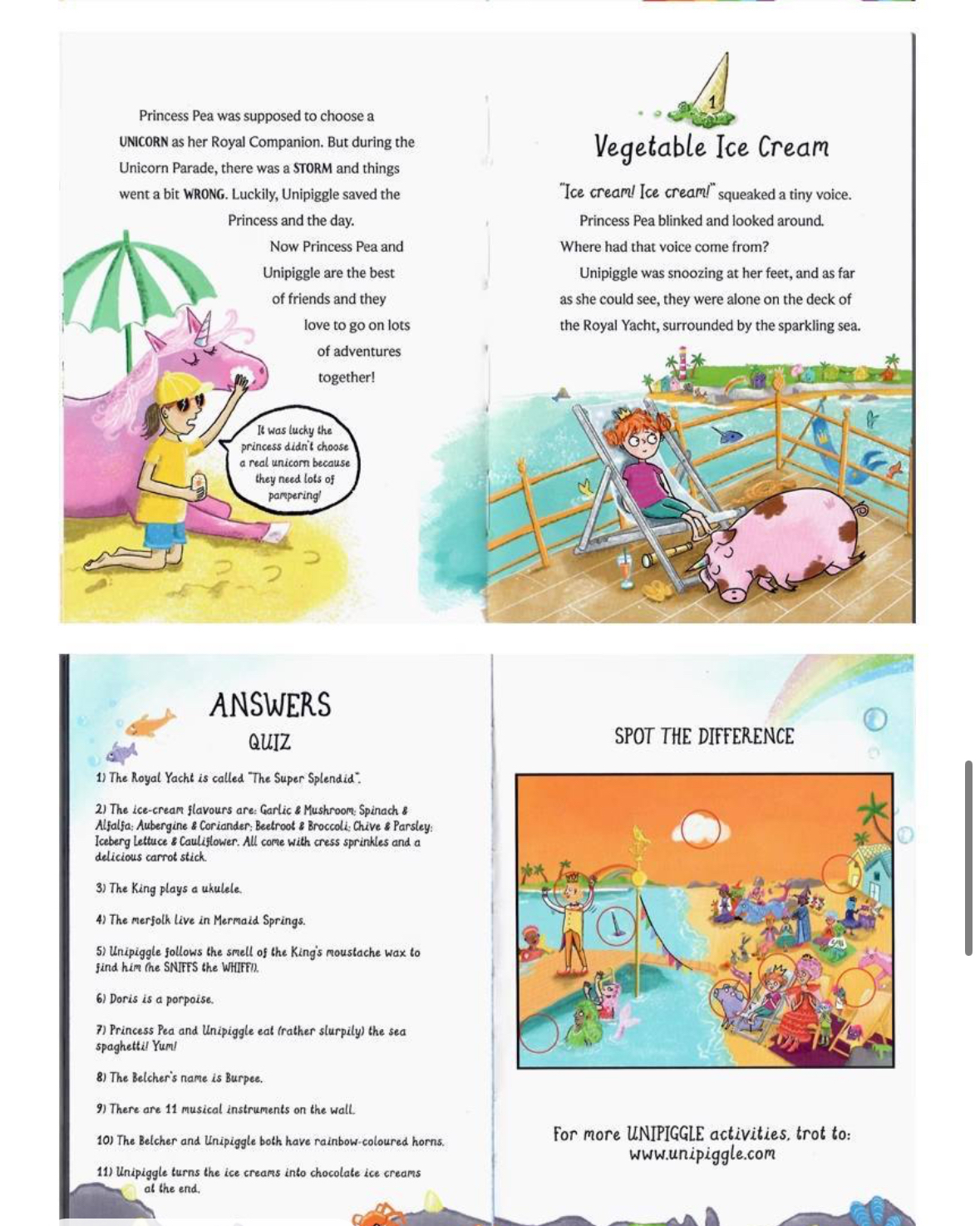 Princess Pea was supposed to choose a UNICORN as her Royal Companion. But during the Unicorn Parade, there was a STORM and things went a bit WRONG. Luckily, Unipiggle saved the Princess and the day.

Now Princess Pea and Unipiggle are the best of friends and they love to go on lots of adventures together!

It was lucky the princess didn't choose a real unicorn because they need lots of pampering!

1

Vegetable Ice Cream

"Ice cream! Ice cream!" squeaked a tiny voice.

Princess Pea blinked and looked around. Where had that voice come from?

Unipiggle was snoozing at her feet, and as far as she could see, they were alone on the deck of the Royal Yacht, surrounded by the sparkling sea.

ANSWERS

QUIZ

1) The Royal Yacht is called "The Super Splendid".

2) The ice-cream flavours are: Garlic & Mushroom; Spinach & Alfalfa; Aubergine & Coriander; Beetroot & Broccoli; Chive & Parsley; Iceberg Lettuce & Cauliflower. All come with cress sprinkles and a delicious carrot stick.

3) The King plays a ukulele.

4) The merfolk live in Mermaid Springs.

5) Unipiggle follows the smell of the King's moustache wax to find him (he SNIFFS the WHIFF!).

6) Doris is a porpoise.

7) Princess Pea and Unipiggle eat (rather slurpily) the sea spaghetti! Yum!

8) The Belcher's name is Burpee.

9) There are 11 musical instruments on the wall.

10) The Belcher and Unipiggle both have rainbow-coloured horns.

11) Unipiggle turns the ice creams into chocolate ice creams at the end.

SPOT THE DIFFERENCE

For more UNIPIGGLE activities, trot to: www.unipiggle.com